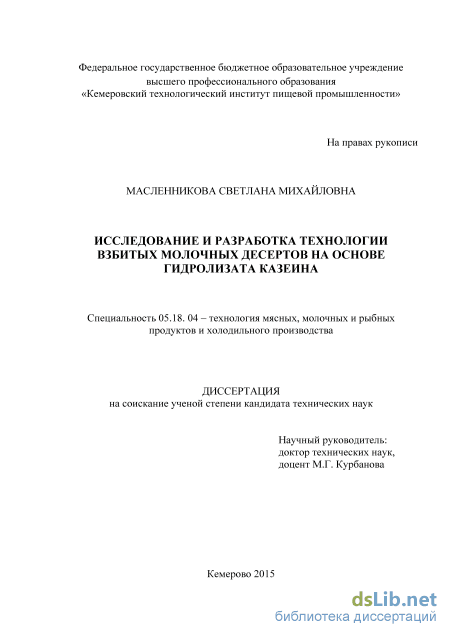 Федеральное государственное бюджетное образовательное учреждение высшего профессионального образования «Кемеровский технологический институт пищевой промышленности»

На правах рукописи

МАСЛЕННИКОВА СВЕТЛАНА МИХАЙЛОВНА

ИССЛЕДОВАНИЕ И РАЗРАБОТКА ТЕХНОЛОГИИ ВЗБИТЫХ МОЛОЧНЫХ ДЕСЕРТОВ НА ОСНОВЕ ГИДРОЛИЗАТА КАЗЕИНА

Специальность 05.18. 04 – технология мясных, молочных и рыбных продуктов и холодильного производства

ДИССЕРТАЦИЯ
на соискание ученой степени кандидата технических наук

Научный руководитель:
доктор технических наук,
доцент М.Г. Курбанова

Кемерово 2015

dsLib.net
библиотека диссертаций